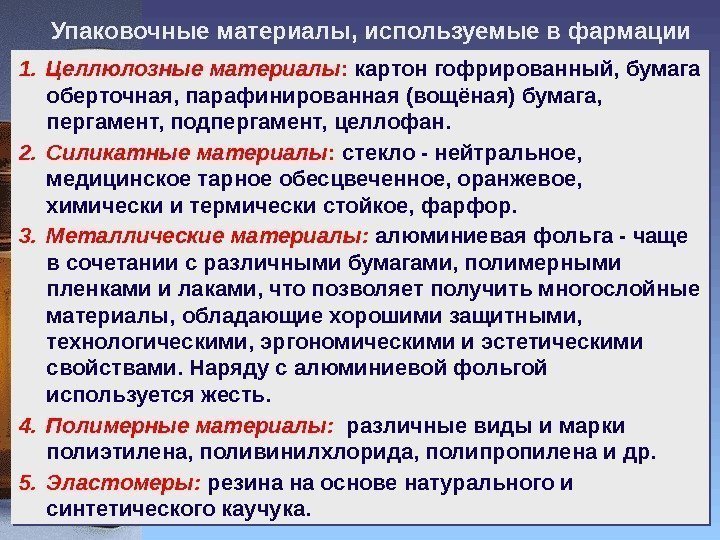 Упаковочные материалы, используемые в фармации

1. Целлюлозные материалы: картон гофрированный, бумага оберточная, парафинированная (вощёная) бумага, пергамент, подпергамент, целлофан.

2. Силикатные материалы: стекло - нейтральное, медицинское тарное обесцвеченное, оранжевое, химически и термически стойкое, фарфор.

3. Металлические материалы: алюминиевая фольга - чаще в сочетании с различными бумагами, полимерными пленками и лаками, что позволяет получить многослойные материалы, обладающие хорошими защитными, технологическими, эргономическими и эстетическими свойствами. Наряду с алюминиевой фольгой используется жесть.

4. Полимерные материалы: различные виды и марки полиэтилена, поливинилхлорида, полипропилена и др.

5. Эластомеры: резина на основе натурального и синтетического каучука.